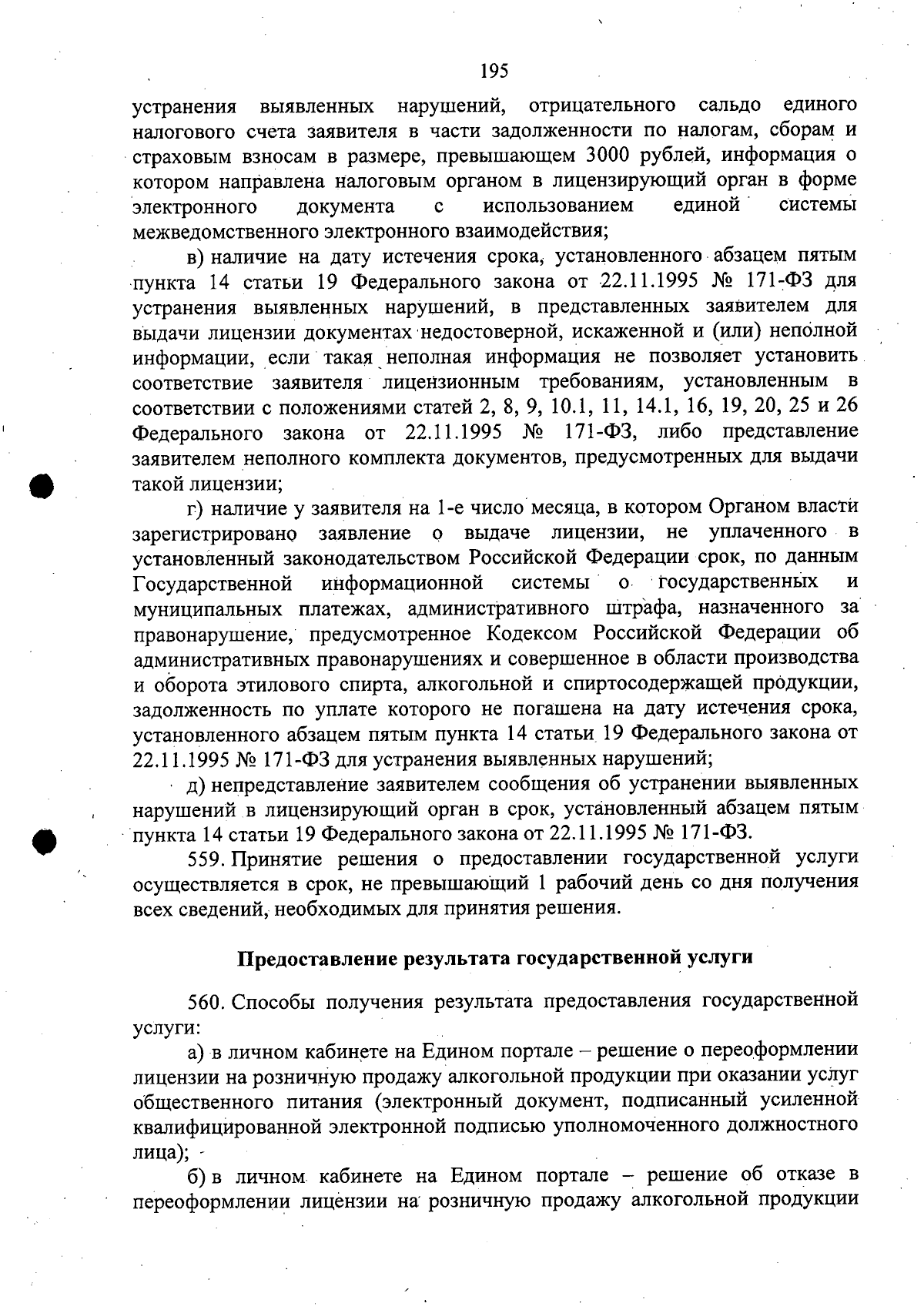 195

устранения выявленных нарушений, отрицательного сальдо единого налогового счета заявителя в части задолженности по налогам, сборам и страховым взносам в размере, превышающем 3000 рублей, информация о котором направлена налоговым органом в лицензирующий орган в форме электронного документа с использованием единой системы межведомственного электронного взаимодействия;

в) наличие на дату истечения срока, установленного абзацем пятым пункта 14 статьи 19 Федерального закона от 22.11.1995 № 171-ФЗ для устранения выявленных нарушений, в представленных заявителем для выдачи лицензии документах недостоверной, искаженной и (или) неполной информации, если такая неполная информация не позволяет установить соответствие заявителя лицензионным требованиям, установленным в соответствии с положениями статей 2, 8, 9, 10.1, 11, 14.1, 16, 19, 20, 25 и 26 Федерального закона от 22.11.1995 № 171-ФЗ, либо представление заявителем неполного комплекта документов, предусмотренных для выдачи такой лицензии;

г) наличие у заявителя на 1-е число месяца, в котором Органом власти зарегистрировано заявление о выдаче лицензии, не уплаченного в установленный законодательством Российской Федерации срок, по данным Государственной информационной системы о государственных и муниципальных платежах, административного штрафа, назначенного за правонарушение, предусмотренное Кодексом Российской Федерации об административных правонарушениях и совершенное в области производства и оборота этилового спирта, алкогольной и спиртосодержащей продукции, задолженность по уплате которого не погашена на дату истечения срока, установленного абзацем пятым пункта 14 статьи 19 Федерального закона от 22.11.1995 № 171-ФЗ для устранения выявленных нарушений;

д) непредставление заявителем сообщения об устранении выявленных нарушений в лицензирующий орган в срок, установленный абзацем пятым пункта 14 статьи 19 Федерального закона от 22.11.1995 № 171-ФЗ.

559. Принятие решения о предоставлении государственной услуги осуществляется в срок, не превышающий 1 рабочий день со дня получения всех сведений, необходимых для принятия решения.

Предоставление результата государственной услуги

560. Способы получения результата предоставления государственной услуги:

а) в личном кабинете на Едином портале – решение о переоформлении лицензии на розничную продажу алкогольной продукции при оказании услуг общественного питания (электронный документ, подписанный усиленной квалифицированной электронной подписью уполномоченного должностного лица);

б) в личном кабинете на Едином портале – решение об отказе в переоформлении лицензии на розничную продажу алкогольной продукции